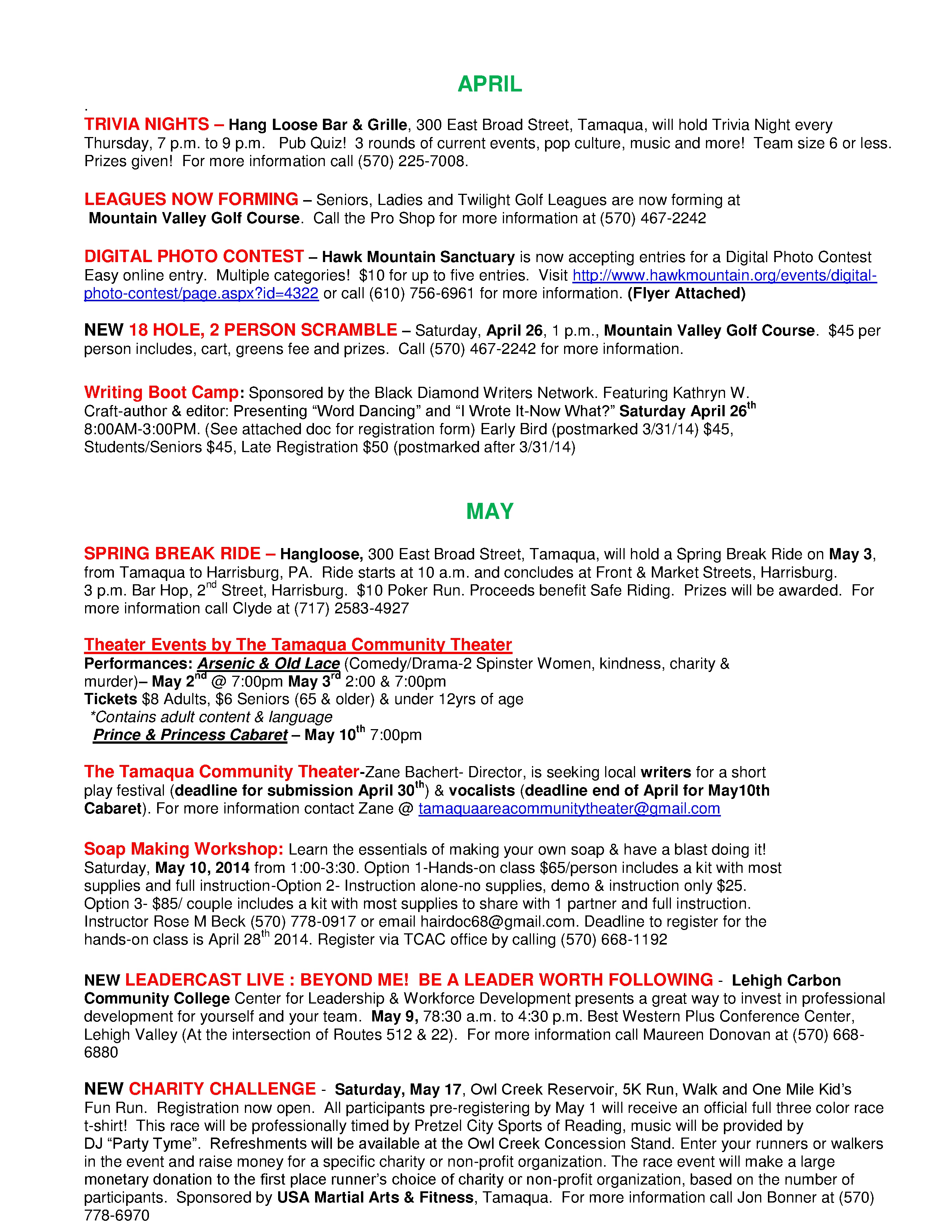 APRIL

.

TRIVIA NIGHTS – Hang Loose Bar & Grille, 300 East Broad Street, Tamaqua, will hold Trivia Night every Thursday, 7 p.m. to 9 p.m. Pub Quiz! 3 rounds of current events, pop culture, music and more! Team size 6 or less. Prizes given! For more information call (570) 225-7008.

LEAGUES NOW FORMING – Seniors, Ladies and Twilight Golf Leagues are now forming at Mountain Valley Golf Course. Call the Pro Shop for more information at (570) 467-2242

DIGITAL PHOTO CONTEST – Hawk Mountain Sanctuary is now accepting entries for a Digital Photo Contest Easy online entry. Multiple categories! $10 for up to five entries. Visit http://www.hawkmountain.org/events/digital-photo-contest/page.aspx?id=4322 or call (610) 756-6961 for more information. (Flyer Attached)

NEW 18 HOLE, 2 PERSON SCRAMBLE – Saturday, April 26, 1 p.m., Mountain Valley Golf Course. $45 per person includes, cart, greens fee and prizes. Call (570) 467-2242 for more information.

Writing Boot Camp: Sponsored by the Black Diamond Writers Network. Featuring Kathryn W. Craft-author & editor: Presenting “Word Dancing” and “I Wrote It-Now What?” Saturday April 26$^{th}$ 8:00AM-3:00PM. (See attached doc for registration form) Early Bird (postmarked 3/31/14) $45, Students/Seniors $45, Late Registration $50 (postmarked after 3/31/14)

MAY

SPRING BREAK RIDE – Hangloose, 300 East Broad Street, Tamaqua, will hold a Spring Break Ride on May 3, from Tamaqua to Harrisburg, PA. Ride starts at 10 a.m. and concludes at Front & Market Streets, Harrisburg. 3 p.m. Bar Hop, 2$^{nd}$ Street, Harrisburg. $10 Poker Run. Proceeds benefit Safe Riding. Prizes will be awarded. For more information call Clyde at (717) 2583-4927

Theater Events by The Tamaqua Community Theater
Performances: Arsenic & Old Lace (Comedy/Drama-2 Spinster Women, kindness, charity & murder)– May 2$^{nd}$ @ 7:00pm May 3$^{rd}$ 2:00 & 7:00pm
Tickets $8 Adults, $6 Seniors (65 & older) & under 12yrs of age
*Contains adult content & language
Prince & Princess Cabaret – May 10$^{th}$ 7:00pm

The Tamaqua Community Theater-Zane Bachert- Director, is seeking local writers for a short play festival (deadline for submission April 30$^{th}$) & vocalists (deadline end of April for May10th Cabaret). For more information contact Zane @ tamaquaareacommunitytheater@gmail.com

Soap Making Workshop: Learn the essentials of making your own soap & have a blast doing it! Saturday, May 10, 2014 from 1:00-3:30. Option 1-Hands-on class $65/person includes a kit with most supplies and full instruction-Option 2- Instruction alone-no supplies, demo & instruction only $25. Option 3- $85/ couple includes a kit with most supplies to share with 1 partner and full instruction. Instructor Rose M Beck (570) 778-0917 or email hairdoc68@gmail.com. Deadline to register for the hands-on class is April 28$^{th}$ 2014. Register via TCAC office by calling (570) 668-1192

NEW LEADERCAST LIVE : BEYOND ME! BE A LEADER WORTH FOLLOWING - Lehigh Carbon Community College Center for Leadership & Workforce Development presents a great way to invest in professional development for yourself and your team. May 9, 78:30 a.m. to 4:30 p.m. Best Western Plus Conference Center, Lehigh Valley (At the intersection of Routes 512 & 22). For more information call Maureen Donovan at (570) 668-6880

NEW CHARITY CHALLENGE - Saturday, May 17, Owl Creek Reservoir, 5K Run, Walk and One Mile Kid’s Fun Run. Registration now open. All participants pre-registering by May 1 will receive an official full three color race t-shirt! This race will be professionally timed by Pretzel City Sports of Reading, music will be provided by DJ “Party Tyme”. Refreshments will be available at the Owl Creek Concession Stand. Enter your runners or walkers in the event and raise money for a specific charity or non-profit organization. The race event will make a large monetary donation to the first place runner’s choice of charity or non-profit organization, based on the number of participants. Sponsored by USA Martial Arts & Fitness, Tamaqua. For more information call Jon Bonner at (570) 778-6970